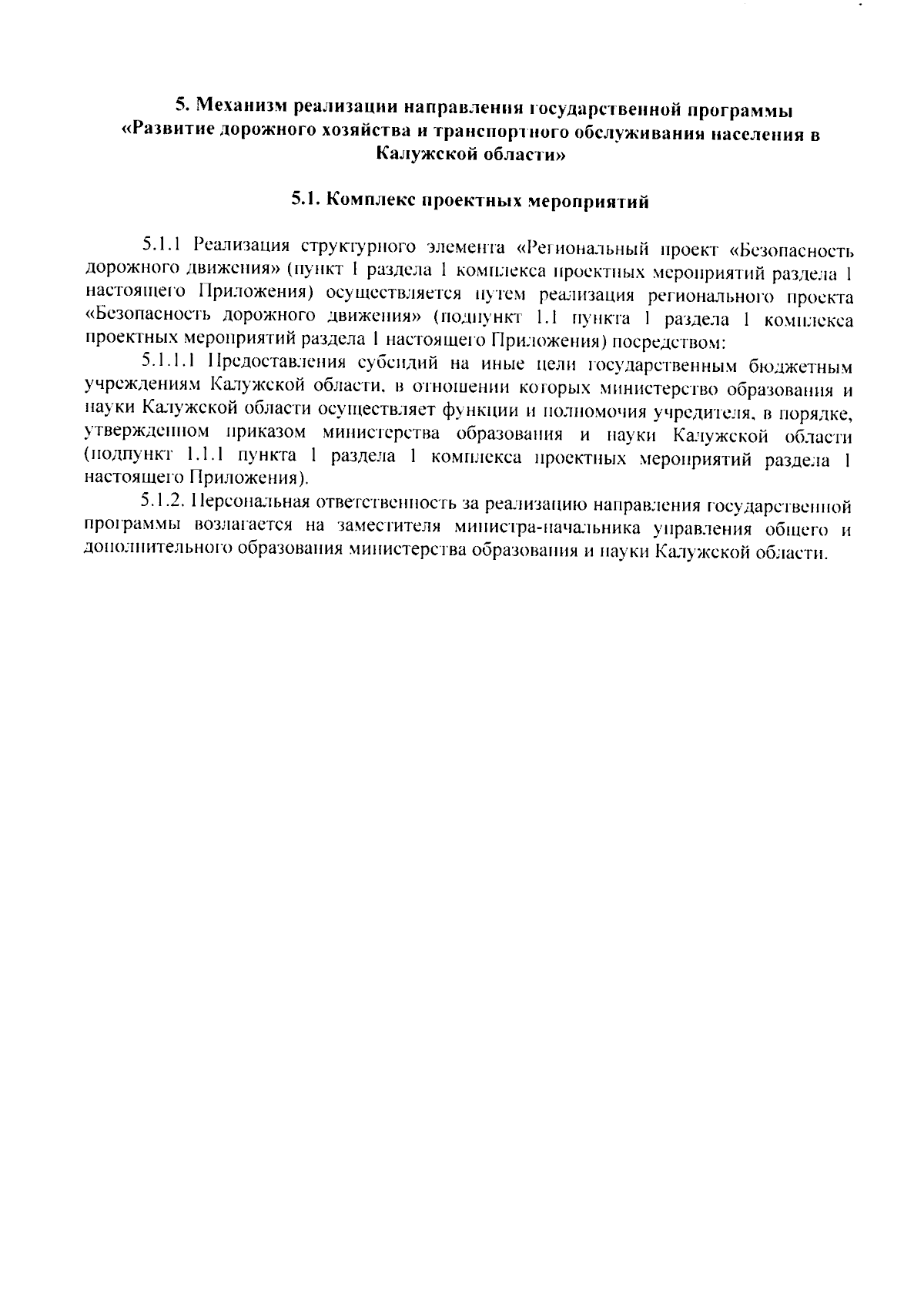 5. Механизм реализации направления государственной программы «Развитие дорожного хозяйства и транспортного обслуживания населения в Калужской области»

5.1. Комплекс проектных мероприятий

5.1.1 Реализация структурного элемента «Региональный проект «Безопасность дорожного движения» (пункт 1 раздела 1 комплекса проектных мероприятий раздела 1 настоящего Приложения) осуществляется путем реализация регионального проекта «Безопасность дорожного движения» (подпункт 1.1 пункта 1 раздела 1 комплекса проектных мероприятий раздела 1 настоящего Приложения) посредством:

5.1.1.1 Предоставления субсидий на иные цели государственным бюджетным учреждениям Калужской области, в отношении которых министерство образования и науки Калужской области осуществляет функции и полномочия учредителя, в порядке, утвержденном приказом министерства образования и науки Калужской области (подпункт 1.1.1 пункта 1 раздела 1 комплекса проектных мероприятий раздела 1 настоящего Приложения).

5.1.2. Персональная ответственность за реализацию направления государственной программы возлагается на заместителя министра-начальника управления общего и дополнительного образования министерства образования и науки Калужской области.